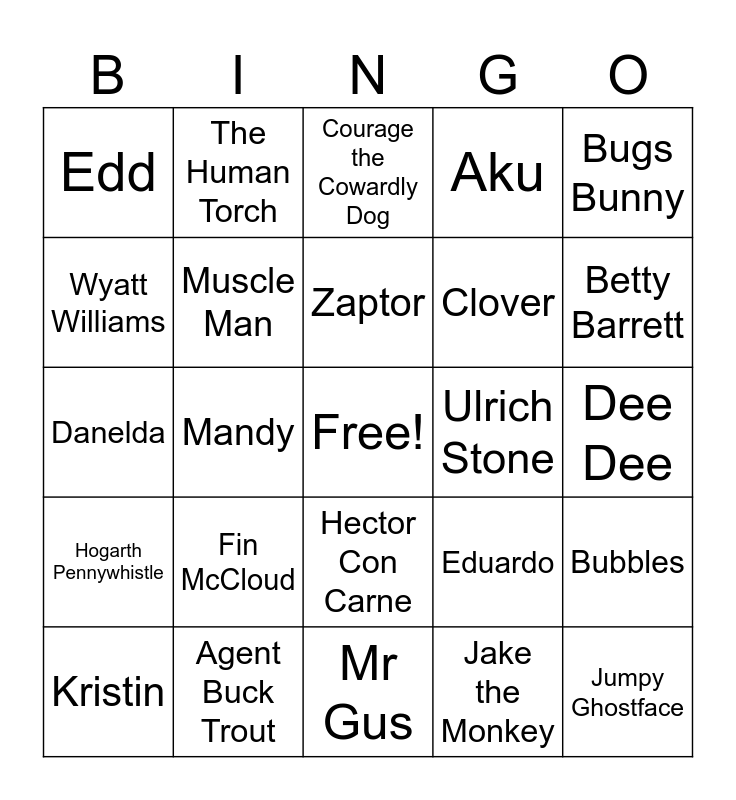 | B | I | N | G | O |
|---|---|---|---|---|
| Edd | The Human Torch | Courage the Cowardly Dog | Aku | Bugs Bunny |
| Wyatt Williams | Muscle Man | Zaptor | Clover | Betty Barrett |
| Danelda | Mandy | Free! | Ulrich Stone | Dee Dee |
| Hogarth Pennywhistle | Fin McCloud | Hector Con Carne | Eduardo | Bubbles |
| Kristin | Agent Buck Trout | Mr Gus | Jake the Monkey | Jumpy Ghostface |